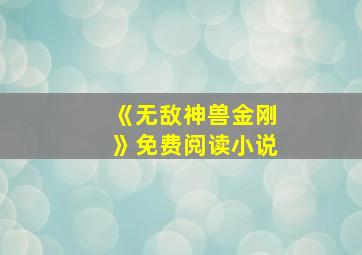 《无敌神兽金刚》免费阅读小说